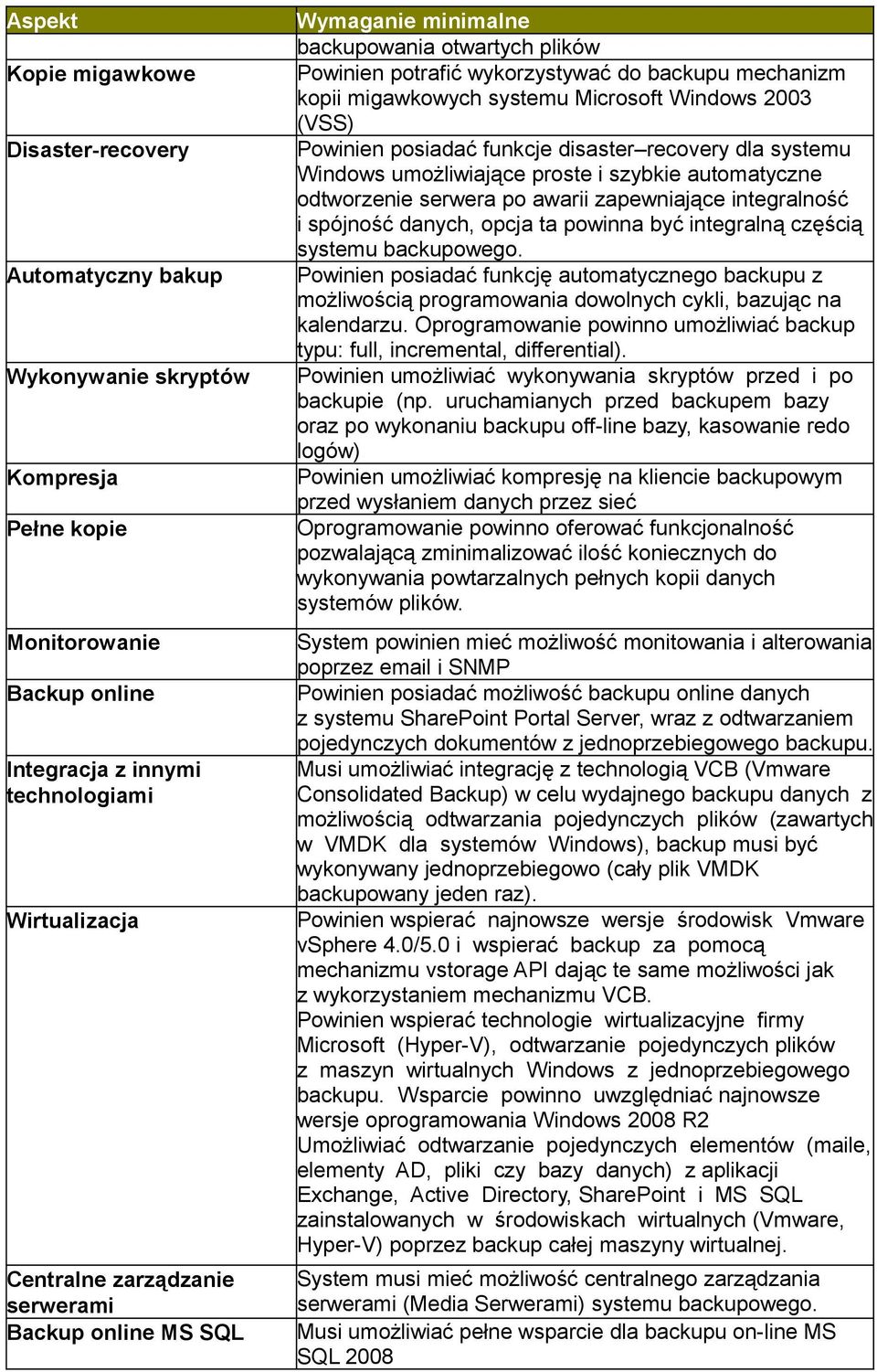 | Aspekt | Wymaganie minimalne |
|---|---|
| | backupowania otwartych plików |
| Kopie migawkowe | Powinien potrafić wykorzystywać do backupu mechanizm kopii migawkowych systemu Microsoft Windows 2003 (VSS) |
| Disaster-recovery | Powinien posiadać funkcje disaster–recovery dla systemu Windows umożliwiające proste i szybkie automatyczne odtworzenie serwera po awarii zapewniające integralność i spójność danych, opcja ta powinna być integralną częścią systemu backupowego. |
| Automatyczny bakup | Powinien posiadać funkcję automatycznego backupu z możliwością programowania dowolnych cykli, bazując na kalendarzu. Oprogramowanie powinno umożliwiać backup typu: full, incremental, differential). |
| Wykonywanie skryptów | Powinien umożliwiać wykonywania skryptów przed i po backupie (np. uruchamianych przed backupem bazy oraz po wykonaniu backupu off-line bazy, kasowanie redo logów) |
| Kompresja | Powinien umożliwiać kompresję na kliencie backupowym przed wysłaniem danych przez sieć |
| Pełne kopie | Oprogramowanie powinno oferować funkcjonalność pozwalającą zminimalizować ilość koniecznych do wykonywania powtarzalnych pełnych kopii danych systemów plików. |
| Monitorowanie | System powinien mieć możliwość monitowania i alterowania poprzez email i SNMP |
| Backup online | Powinien posiadać możliwość backupu online danych z systemu SharePoint Portal Server, wraz z odtwarzaniem pojedynczych dokumentów z jednoprzebiegowego backupu. |
| Integracja z innymi technologiami | Musi umożliwiać integrację z technologią VCB (Vmware Consolidated Backup) w celu wydajnego backupu danych z możliwością odtwarzania pojedynczych plików (zawartych w VMDK dla systemów Windows), backup musi być wykonywany jednoprzebiegowo (cały plik VMDK backupowany jeden raz). |
| Wirtualizacja | Powinien wspierać najnowsze wersje środowisk Vmware vSphere 4.0/5.0 i wspierać backup za pomocą mechanizmu vstorage API dając te same możliwości jak z wykorzystaniem mechanizmu VCB. Powinien wspierać technologie wirtualizacyjne firmy Microsoft (Hyper-V), odtwarzanie pojedynczych plików z maszyn wirtualnych Windows z jednoprzebiegowego backupu. Wsparcie powinno uwzględniać najnowsze wersje oprogramowania Windows 2008 R2 Umożliwiać odtwarzanie pojedynczych elementów (maile, elementy AD, pliki czy bazy danych) z aplikacji Exchange, Active Directory, SharePoint i MS SQL zainstalowanych w środowiskach wirtualnych (Vmware, Hyper-V) poprzez backup całej maszyny wirtualnej. |
| Centralne zarządzanie serwerami | System musi mieć możliwość centralnego zarządzania serwerami (Media Serwerami) systemu backupowego. |
| Backup online MS SQL | Musi umożliwiać pełne wsparcie dla backupu on-line MS SQL 2008 |